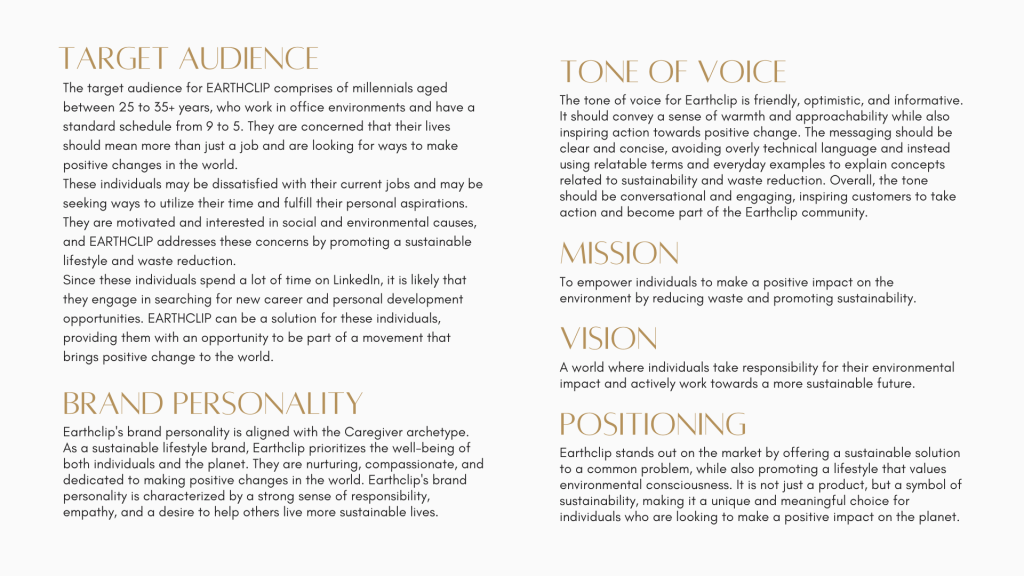 TARGET AUDIENCE

The target audience for EARTHCLIP comprises of millennials aged between 25 to 35+ years, who work in office environments and have a standard schedule from 9 to 5. They are concerned that their lives should mean more than just a job and are looking for ways to make positive changes in the world.
These individuals may be dissatisfied with their current jobs and may be seeking ways to utilize their time and fulfill their personal aspirations. They are motivated and interested in social and environmental causes, and EARTHCLIP addresses these concerns by promoting a sustainable lifestyle and waste reduction.
Since these individuals spend a lot of time on LinkedIn, it is likely that they engage in searching for new career and personal development opportunities. EARTHCLIP can be a solution for these individuals, providing them with an opportunity to be part of a movement that brings positive change to the world.

BRAND PERSONALITY

Earthclip's brand personality is aligned with the Caregiver archetype. As a sustainable lifestyle brand, Earthclip prioritizes the well-being of both individuals and the planet. They are nurturing, compassionate, and dedicated to making positive changes in the world. Earthclip's brand personality is characterized by a strong sense of responsibility, empathy, and a desire to help others live more sustainable lives.

TONE OF VOICE

The tone of voice for Earthclip is friendly, optimistic, and informative. It should convey a sense of warmth and approachability while also inspiring action towards positive change. The messaging should be clear and concise, avoiding overly technical language and instead using relatable terms and everyday examples to explain concepts related to sustainability and waste reduction. Overall, the tone should be conversational and engaging, inspiring customers to take action and become part of the Earthclip community.

MISSION

To empower individuals to make a positive impact on the environment by reducing waste and promoting sustainability.

VISION

A world where individuals take responsibility for their environmental impact and actively work towards a more sustainable future.

POSITIONING

Earthclip stands out on the market by offering a sustainable solution to a common problem, while also promoting a lifestyle that values environmental consciousness. It is not just a product, but a symbol of sustainability, making it a unique and meaningful choice for individuals who are looking to make a positive impact on the planet.